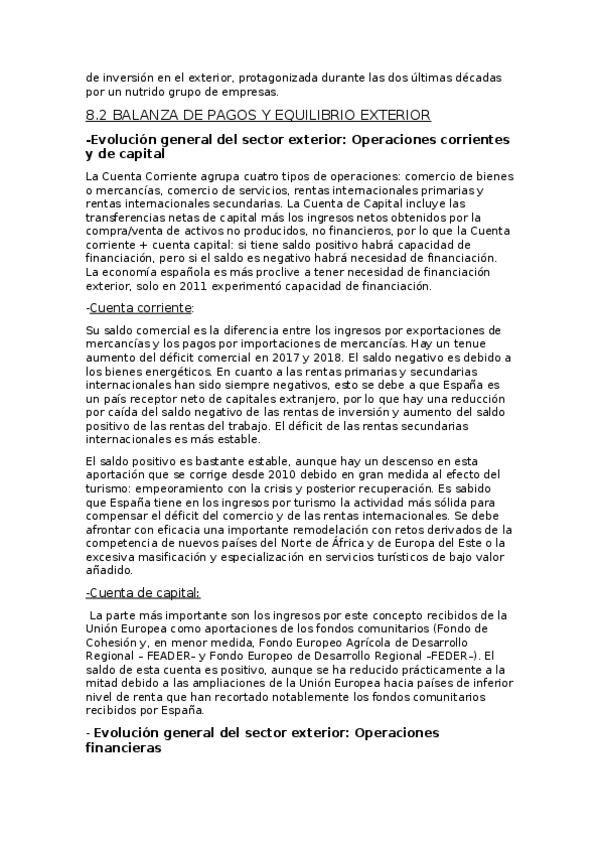 de inversión en el exterior, protagonizada durante las dos últimas décadas por un nutrido grupo de empresas.

8.2 BALANZA DE PAGOS Y EQUILIBRIO EXTERIOR

-Evolución general del sector exterior: Operaciones corrientes y de capital

La Cuenta Corriente agrupa cuatro tipos de operaciones: comercio de bienes o mercancías, comercio de servicios, rentas internacionales primarias y rentas internacionales secundarias. La Cuenta de Capital incluye las transferencias netas de capital más los ingresos netos obtenidos por la compra/venta de activos no producidos, no financieros, por lo que la Cuenta corriente + cuenta capital: si tiene saldo positivo habrá capacidad de financiación, pero si el saldo es negativo habrá necesidad de financiación. La economía española es más proclive a tener necesidad de financiación exterior, solo en 2011 experimentó capacidad de financiación.

-Cuenta corriente:

Su saldo comercial es la diferencia entre los ingresos por exportaciones de mercancías y los pagos por importaciones de mercancías. Hay un tenue aumento del déficit comercial en 2017 y 2018. El saldo negativo es debido a los bienes energéticos. En cuanto a las rentas primarias y secundarias internacionales han sido siempre negativos, esto se debe a que España es un país receptor neto de capitales extranjero, por lo que hay una reducción por caída del saldo negativo de las rentas de inversión y aumento del saldo positivo de las rentas del trabajo. El déficit de las rentas secundarias internacionales es más estable.

El saldo positivo es bastante estable, aunque hay un descenso en esta aportación que se corrige desde 2010 debido en gran medida al efecto del turismo: empeoramiento con la crisis y posterior recuperación. Es sabido que España tiene en los ingresos por turismo la actividad más sólida para compensar el déficit del comercio y de las rentas internacionales. Se debe afrontar con eficacia una importante remodelación con retos derivados de la competencia de nuevos países del Norte de África y de Europa del Este o la excesiva masificación y especialización en servicios turísticos de bajo valor añadido.

-Cuenta de capital:

La parte más importante son los ingresos por este concepto recibidos de la Unión Europea como aportaciones de los fondos comunitarios (Fondo de Cohesión y, en menor medida, Fondo Europeo Agrícola de Desarrollo Regional – FEADER– y Fondo Europeo de Desarrollo Regional –FEDER–). El saldo de esta cuenta es positivo, aunque se ha reducido prácticamente a la mitad debido a las ampliaciones de la Unión Europea hacia países de inferior nivel de renta que han recortado notablemente los fondos comunitarios recibidos por España.

- Evolución general del sector exterior: Operaciones financieras